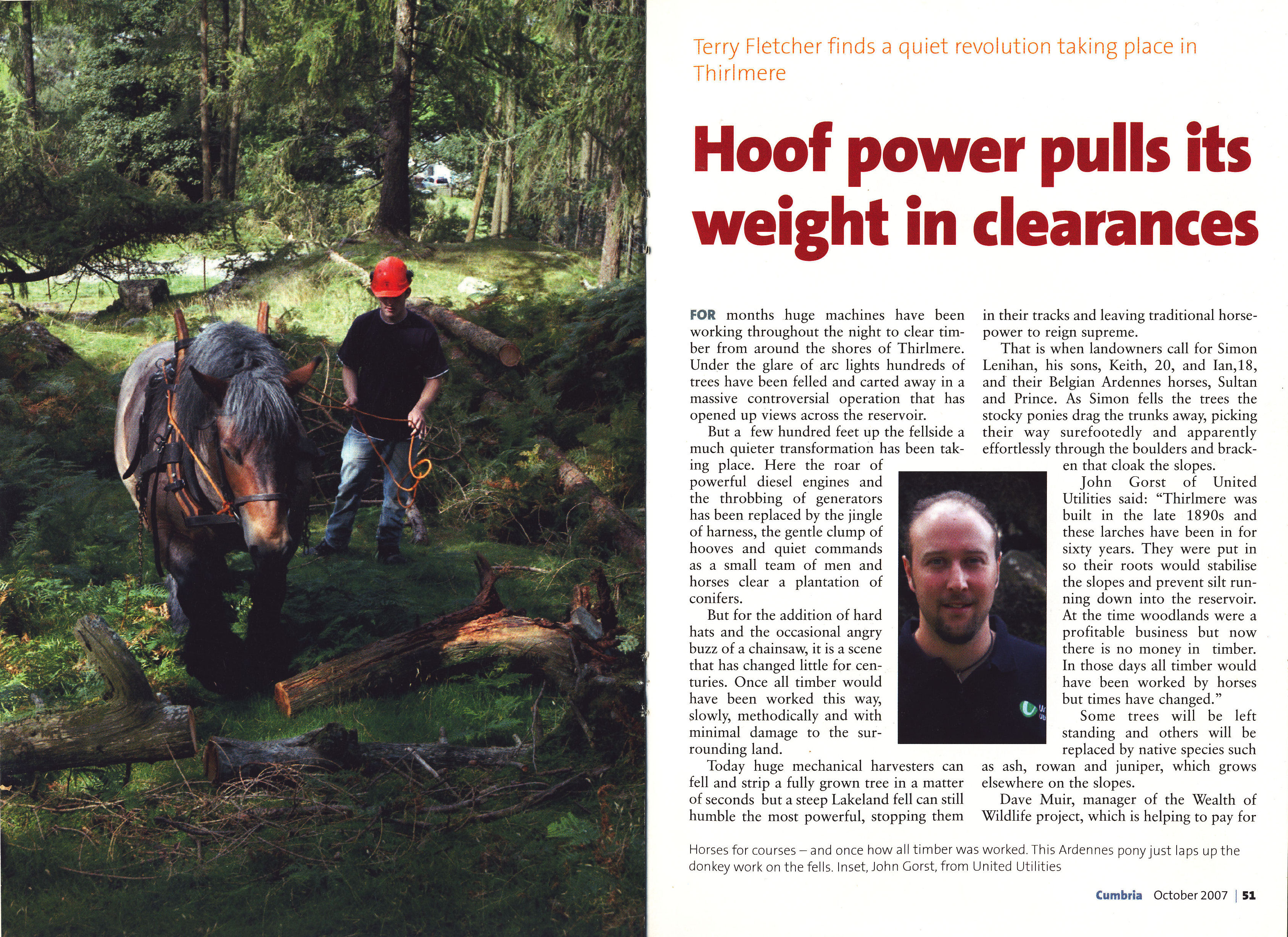 Terry Fletcher finds a quiet revolution taking place in Thirlmere

Hoof power pulls its weight in clearances

FOR months huge machines have been working throughout the night to clear timber from around the shores of Thirlmere. Under the glare of arc lights hundreds of trees have been felled and carted away in a massive controversial operation that has opened up views across the reservoir.

But a few hundred feet up the fellside a much quieter transformation has been taking place. Here the roar of powerful diesel engines and the throbbing of generators has been replaced by the jingle of harness, the gentle clump of hooves and quiet commands as a small team of men and horses clear a plantation of conifers.

But for the addition of hard hats and the occasional angry buzz of a chainsaw, it is a scene that has changed little for centuries. Once all timber would have been worked this way, slowly, methodically and with minimal damage to the surrounding land.

Today huge mechanical harvesters can fell and strip a fully grown tree in a matter of seconds but a steep Lakeland fell can still humble the most powerful, stopping them in their tracks and leaving traditional horsepower to reign supreme.

That is when landowners call for Simon Lenihan, his sons, Keith, 20, and Ian,18, and their Belgian Ardennes horses, Sultan and Prince. As Simon fells the trees the stocky ponies drag the trunks away, picking their way surefootedly and apparently effortlessly through the boulders and bracken that cloak the slopes.

John Gorst of United Utilities said: "Thirlmere was built in the late 1890s and these larches have been in for sixty years. They were put in so their roots would stabilise the slopes and prevent silt running down into the reservoir. At the time woodlands were a profitable business but now there is no money in timber. In those days all timber would have been worked by horses but times have changed."

Some trees will be left standing and others will be replaced by native species such as ash, rowan and juniper, which grows elsewhere on the slopes.

Dave Muir, manager of the Wealth of Wildlife project, which is helping to pay for

Horses for courses – and once how all timber was worked. This Ardennes pony just laps up the donkey work on the fells. Inset, John Gorst, from United Utilities

Cumbria October 2007 | 51